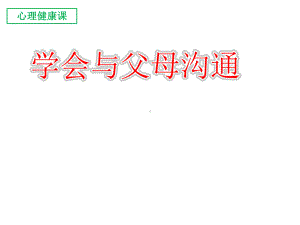 心理健康课

学会与父母沟通